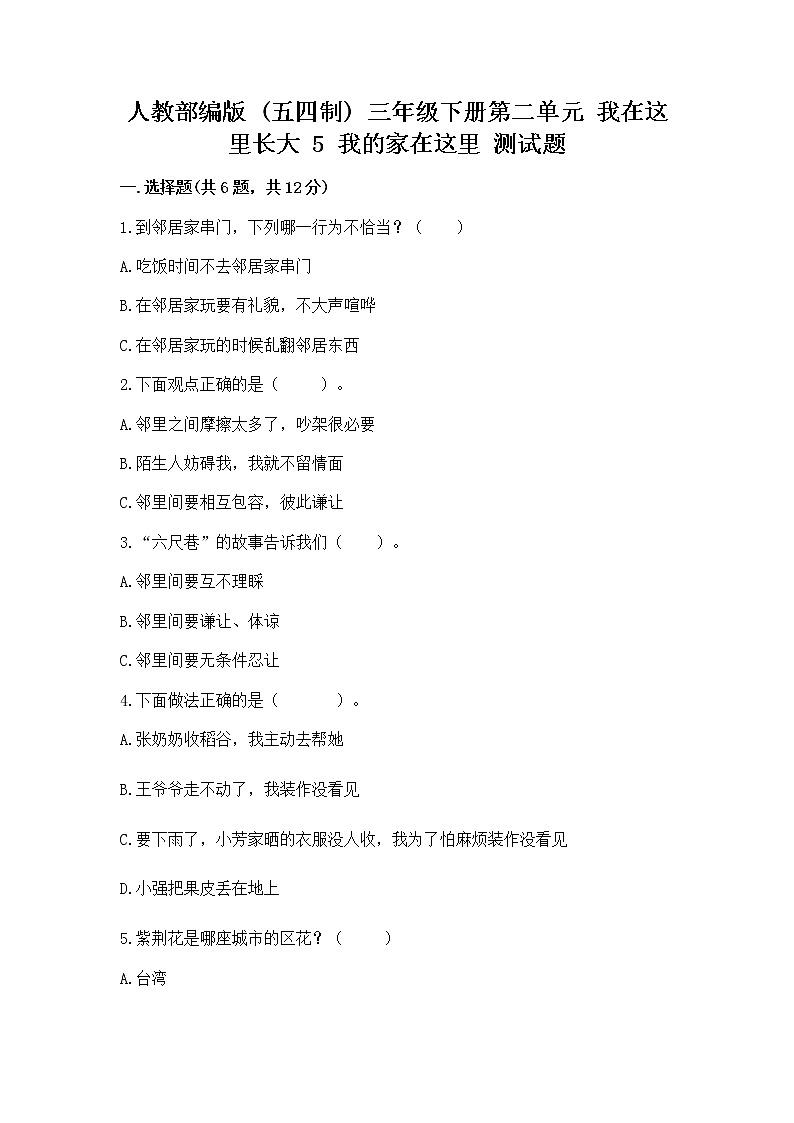 人教部编版（五四制）三年级下册第二单元 我在这里长大 5 我的家在这里 测试题

一.选择题(共6题，共12分)

1.到邻居家串门，下列哪一行为不恰当？（　　）

A.吃饭时间不去邻居家串门

B.在邻居家玩要有礼貌，不大声喧哗

C.在邻居家玩的时候乱翻邻居东西

2.下面观点正确的是（　　）。

A.邻里之间摩擦太多了，吵架很必要

B.陌生人妨碍我，我就不留情面

C.邻里间要相互包容，彼此谦让

3.“六尺巷”的故事告诉我们（　　）。

A.邻里间要互不理睬

B.邻里间要谦让、体谅

C.邻里间要无条件忍让

4.下面做法正确的是（　　）。

A.张奶奶收稻谷，我主动去帮她

B.王爷爷走不动了，我装作没看见

C.要下雨了，小芳家晒的衣服没人收，我为了怕麻烦装作没看见

D.小强把果皮丢在地上

5.紫荆花是哪座城市的区花？（　　）

A.台湾